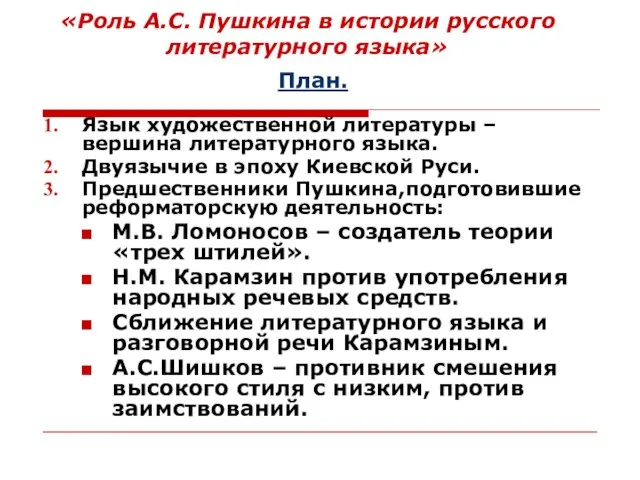 «Роль А.С. Пушкина в истории русского литературного языка»

План.

1. Язык художественной литературы – вершина литературного языка.
2. Двуязычие в эпоху Киевской Руси.
3. Предшественники Пушкина,подготовившие реформаторскую деятельность:
- М.В. Ломоносов – создатель теории «трех штилей».
- Н.М. Карамзин против употребления народных речевых средств.
- Сближение литературного языка и разговорной речи Карамзиным.
- А.С.Шишков – противник смешения высокого стиля с низким, против заимствований.